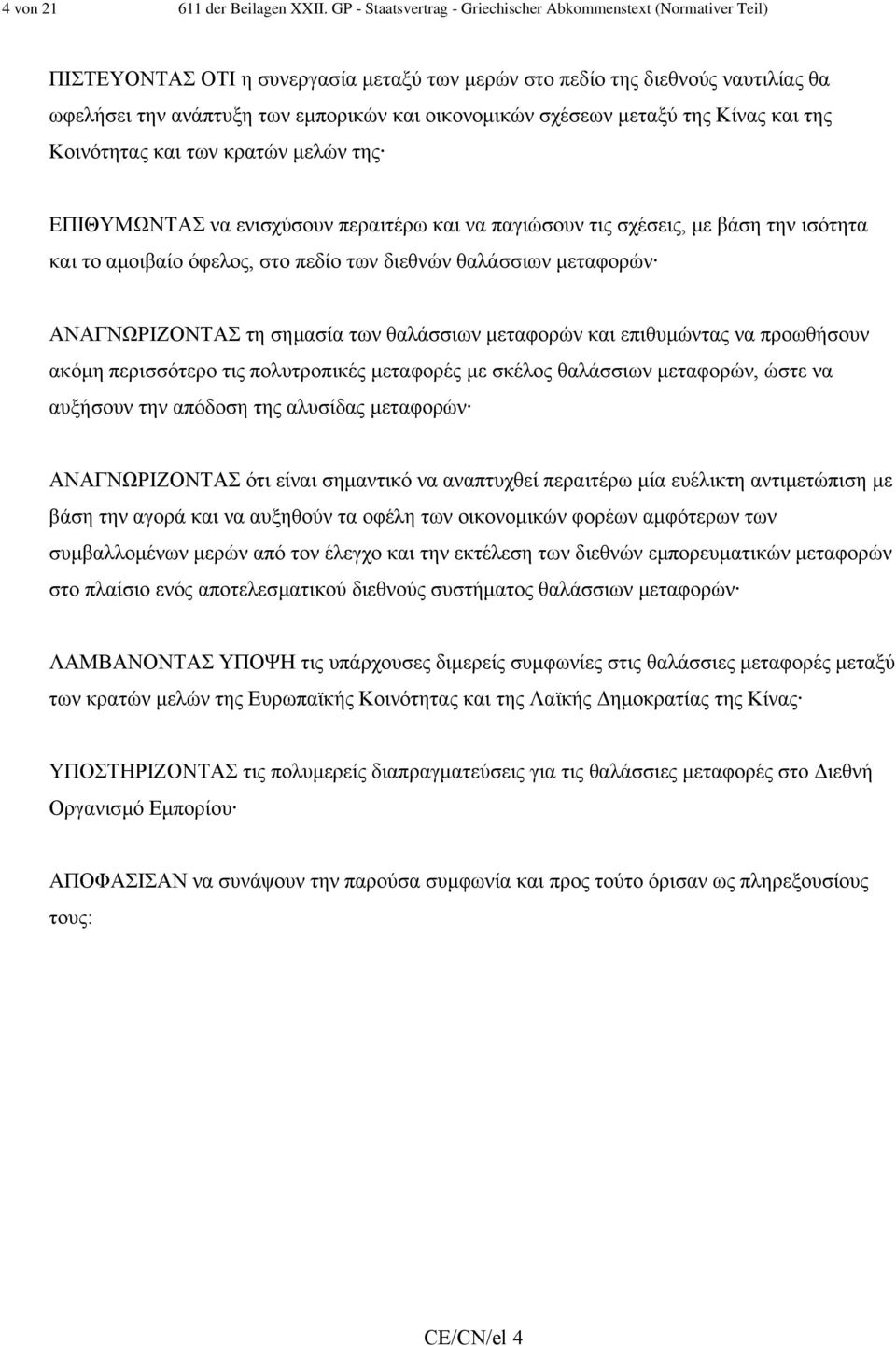 4 von 21 611 der Beilagen XXII. GP - Staatsvertrag - Griechischer Abkommenstext (Normativer Teil)

ΠΙΣΤΕΥΟΝΤΑΣ ΟΤΙ η συνεργασία μεταξύ των μερών στο πεδίο της διεθνούς ναυτιλίας θα ωφελήσει την ανάπτυξη των εμπορικών και οικονομικών σχέσεων μεταξύ της Κίνας και της Κοινότητας και των κρατών μελών της·

ΕΠΙΘΥΜΩΝΤΑΣ να ενισχύσουν περαιτέρω και να παγιώσουν τις σχέσεις, με βάση την ισότητα και το αμοιβαίο όφελος, στο πεδίο των διεθνών θαλάσσιων μεταφορών·

ΑΝΑΓΝΩΡΙΖΟΝΤΑΣ τη σημασία των θαλάσσιων μεταφορών και επιθυμώντας να προωθήσουν ακόμη περισσότερο τις πολυτροπικές μεταφορές με σκέλος θαλάσσιων μεταφορών, ώστε να αυξήσουν την απόδοση της αλυσίδας μεταφορών·

ΑΝΑΓΝΩΡΙΖΟΝΤΑΣ ότι είναι σημαντικό να αναπτυχθεί περαιτέρω μία ευέλικτη αντιμετώπιση με βάση την αγορά και να αυξηθούν τα οφέλη των οικονομικών φορέων αμφότερων των συμβαλλομένων μερών από τον έλεγχο και την εκτέλεση των διεθνών εμπορευματικών μεταφορών στο πλαίσιο ενός αποτελεσματικού διεθνούς συστήματος θαλάσσιων μεταφορών·

ΛΑΜΒΑΝΟΝΤΑΣ ΥΠΟΨΗ τις υπάρχουσες διμερείς συμφωνίες στις θαλάσσιες μεταφορές μεταξύ των κρατών μελών της Ευρωπαϊκής Κοινότητας και της Λαϊκής Δημοκρατίας της Κίνας·

ΥΠΟΣΤΗΡΙΖΟΝΤΑΣ τις πολυμερείς διαπραγματεύσεις για τις θαλάσσιες μεταφορές στο Διεθνή Οργανισμό Εμπορίου·

ΑΠΟΦΑΣΙΣΑΝ να συνάψουν την παρούσα συμφωνία και προς τούτο όρισαν ως πληρεξουσίους τους:

CE/CN/el 4